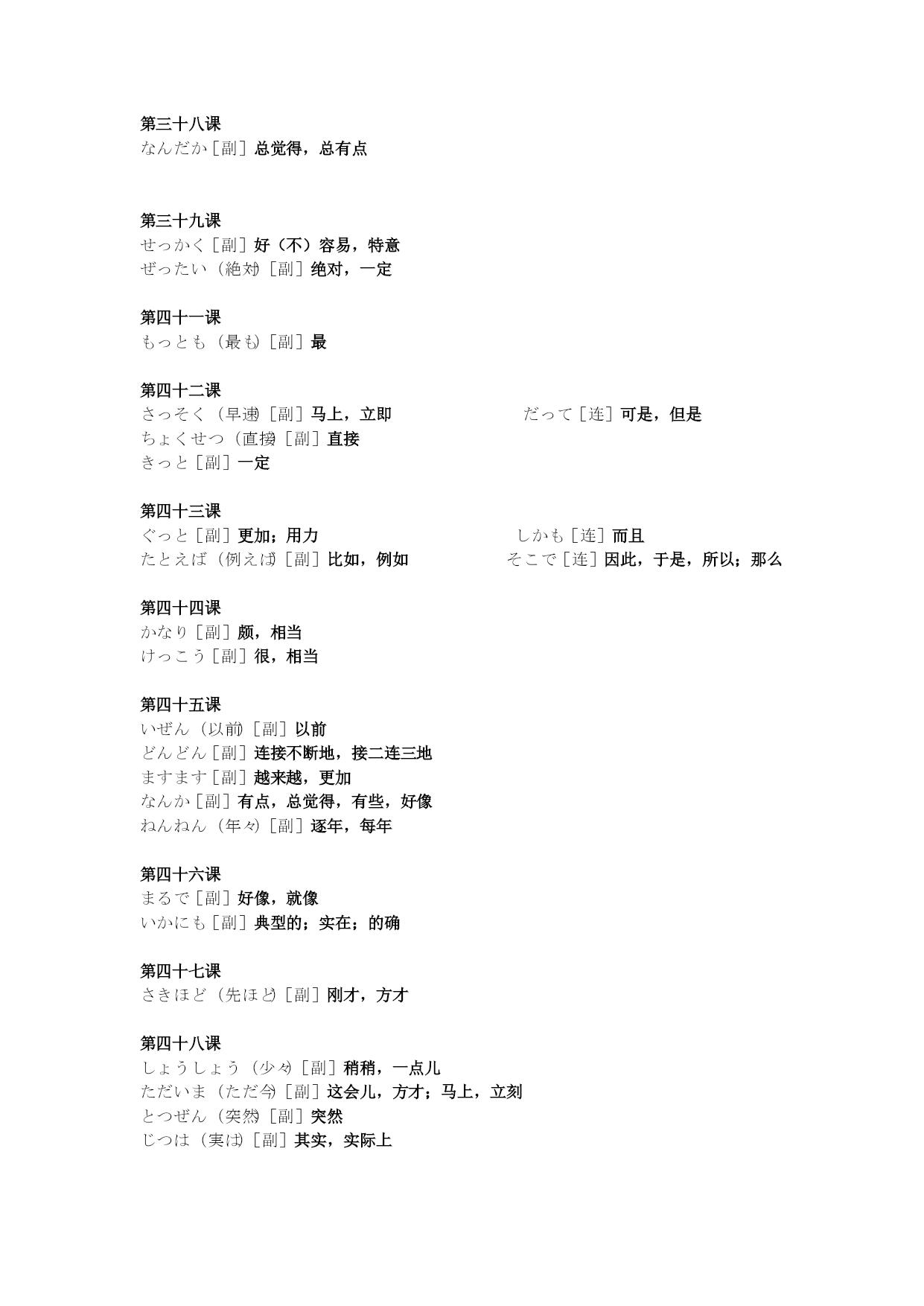 第三十八课
なんだか［副］总觉得，总有点

第三十九课
せっかく［副］好（不）容易，特意
ぜったい（絶対）［副］绝对，一定

第四十一课
もっとも（最も）［副］最

第四十二课
さっそく（早速）［副］马上，立即
ちょくせつ（直接）［副］直接
きっと［副］一定

だって［连］可是，但是

第四十三课
ぐっと［副］更加；用力
たとえば（例えば）［副］比如，例如

しかも［连］而且
そこで［连］因此，于是，所以；那么

第四十四课
かなり［副］颇，相当
けっこう［副］很，相当

第四十五课
いぜん（以前）［副］以前
どんどん［副］连接不断地，接二连三地
ますます［副］越来越，更加
なんか［副］有点，总觉得，有些，好像
ねんねん（年々）［副］逐年，每年

第四十六课
まるで［副］好像，就像
いかにも［副］典型的；实在；的确

第四十七课
さきほど（先ほど）［副］刚才，方才

第四十八课
しょうしょう（少々）［副］稍稍，一点儿
ただいま（ただ今）［副］这会儿，方才；马上，立刻
とつぜん（突然）［副］突然
じつは（実は）［副］其实，实际上